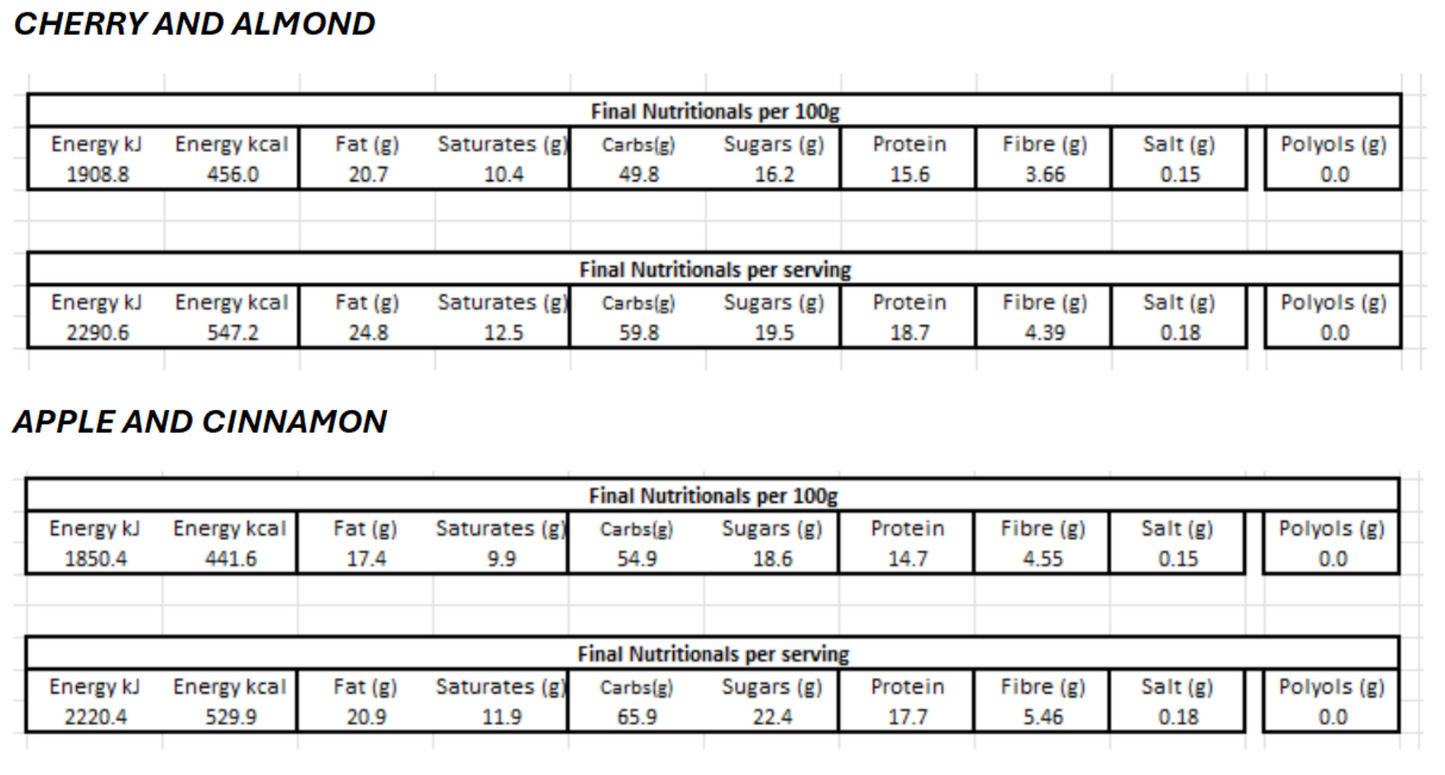 CHERRY AND ALMOND

Final Nutritionals per 100g

| Energy kJ | Energy kcal | Fat (g) | Saturates (g) | Carbs(g) | Sugars (g) | Protein | Fibre (g) | Salt (g) | Polyols (g) |
|---|---|---|---|---|---|---|---|---|---|
| 1908.8 | 456.0 | 20.7 | 10.4 | 49.8 | 16.2 | 15.6 | 3.66 | 0.15 | 0.0 |

Final Nutritionals per serving

| Energy kJ | Energy kcal | Fat (g) | Saturates (g) | Carbs(g) | Sugars (g) | Protein | Fibre (g) | Salt (g) | Polyols (g) |
|---|---|---|---|---|---|---|---|---|---|
| 2290.6 | 547.2 | 24.8 | 12.5 | 59.8 | 19.5 | 18.7 | 4.39 | 0.18 | 0.0 |

APPLE AND CINNAMON

Final Nutritionals per 100g

| Energy kJ | Energy kcal | Fat (g) | Saturates (g) | Carbs(g) | Sugars (g) | Protein | Fibre (g) | Salt (g) | Polyols (g) |
|---|---|---|---|---|---|---|---|---|---|
| 1850.4 | 441.6 | 17.4 | 9.9 | 54.9 | 18.6 | 14.7 | 4.55 | 0.15 | 0.0 |

Final Nutritionals per serving

| Energy kJ | Energy kcal | Fat (g) | Saturates (g) | Carbs(g) | Sugars (g) | Protein | Fibre (g) | Salt (g) | Polyols (g) |
|---|---|---|---|---|---|---|---|---|---|
| 2220.4 | 529.9 | 20.9 | 11.9 | 65.9 | 22.4 | 17.7 | 5.46 | 0.18 | 0.0 |